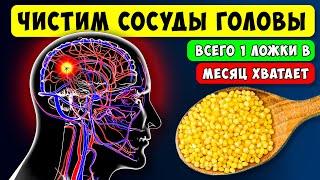 ЧИСТИМ СОСУДЫ ГОЛОВЫ

ВСЕГО 1 ЛОЖКИ В

МЕСЯЦ ХВАТАЕТ